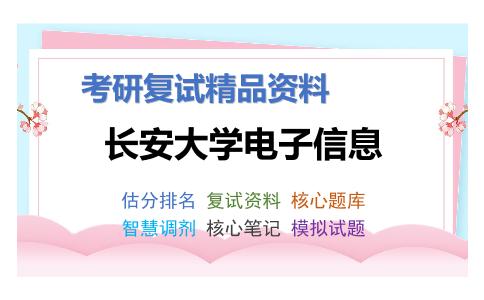 考研复试精品资料

长安大学电子信息

估分排名 复试资料 核心题库
智慧调剂 核心笔记 模拟试题